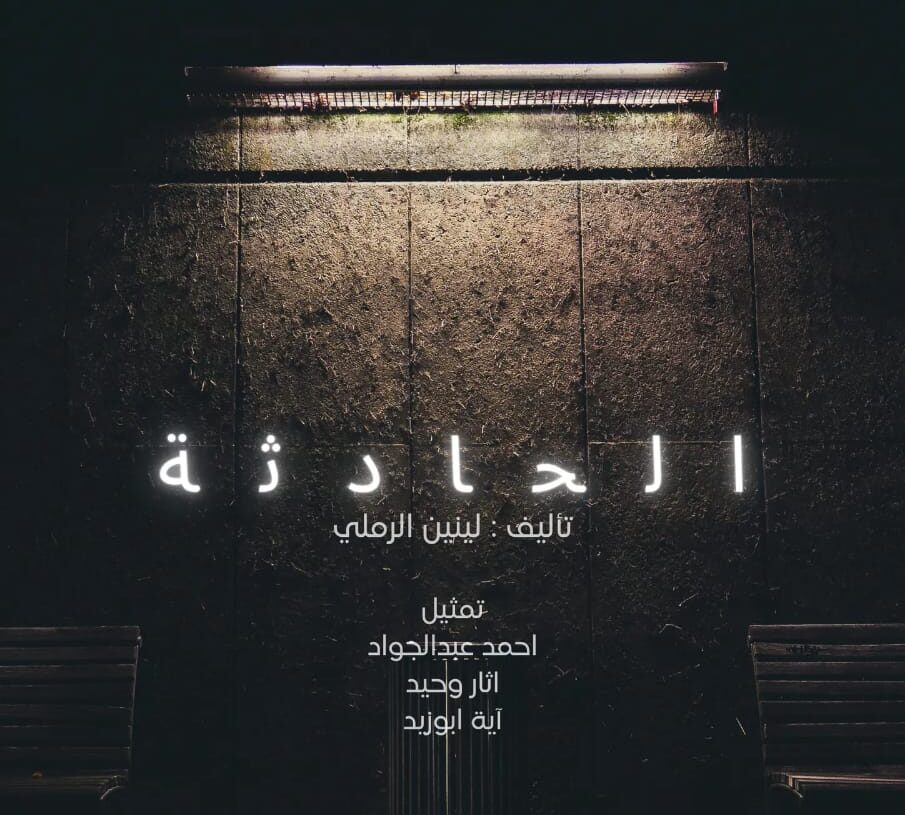 الحادثة

تأليف : لينين الرملي

تمثيل
احمد عبدالجواد
اثار وحيد
آية ابوزيد